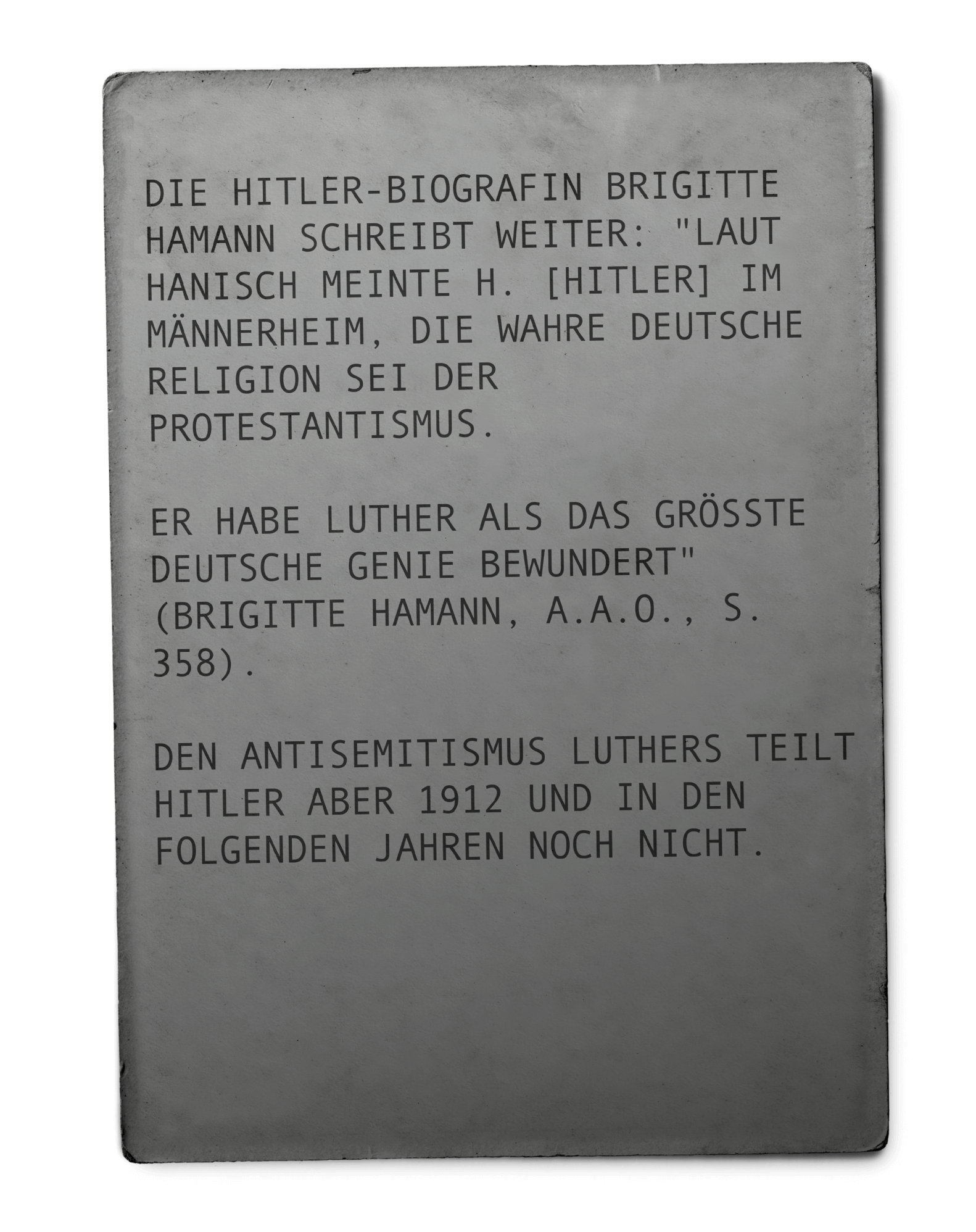 DIE HITLER-BIOGRAFIN BRIGITTE HAMANN SCHREIBT WEITER: "LAUT HANISCH MEINTE H. [HITLER] IM MÄNNERHEIM, DIE WAHRE DEUTSCHE RELIGION SEI DER PROTESTANTISMUS.

ER HABE LUTHER ALS DAS GRÖSSTE DEUTSCHE GENIE BEWUNDERT" (BRIGITTE HAMANN, A.A.O., S. 358).

DEN ANTISEMITISMUS LUTHERS TEILT HITLER ABER 1912 UND IN DEN FOLGENDEN JAHREN NOCH NICHT.